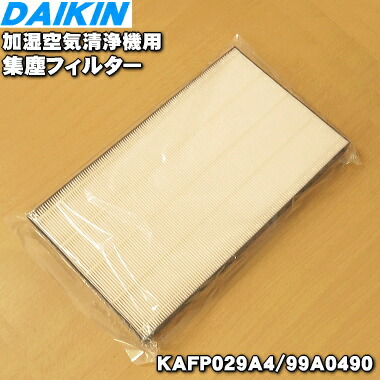 DAIKIN

加湿空気清浄機用
集塵フィルター

KAFP029A4/99A0490